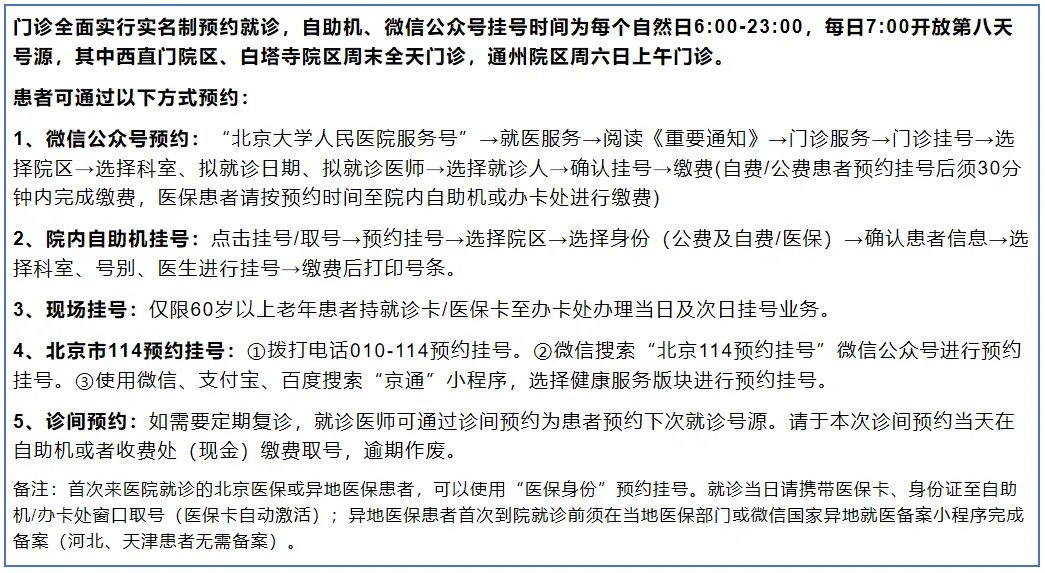 门诊全面实行实名制预约就诊，自助机、微信公众号挂号时间为每个自然日6:00-23:00，每日7:00开放第八天号源，其中西直门院区、白塔寺院区周末全天门诊，通州院区周六日上午门诊。

患者可通过以下方式预约：

1、微信公众号预约：“北京大学人民医院服务号”→就医服务→阅读《重要通知》→门诊服务→门诊挂号→选择院区→选择科室、拟就诊日期、拟就诊医师→选择就诊人→确认挂号→缴费(自费/公费患者预约挂号后须30分钟内完成缴费，医保患者请按预约时间至院内自助机或办卡处进行缴费)

2、院内自助机挂号：点击挂号/取号→预约挂号→选择院区→选择身份（公费及自费/医保）→确认患者信息→选择科室、号别、医生进行挂号→缴费后打印号条。

3、现场挂号：仅限60岁以上老年患者持就诊卡/医保卡至办卡处办理当日及次日挂号业务。

4、北京市114预约挂号：①拨打电话010-114预约挂号。②微信搜索“北京114预约挂号”微信公众号进行预约挂号。③使用微信、支付宝、百度搜索“京通”小程序，选择健康服务版块进行预约挂号。

5、诊间预约：如需要定期复诊，就诊医师可通过诊间预约为患者预约下次就诊号源。请于本次诊间预约当天在自助机或者收费处（现金）缴费取号，逾期作废。

备注：首次来医院就诊的北京医保或异地医保患者，可以使用“医保身份”预约挂号。就诊当日请携带医保卡、身份证至自助机/办卡处窗口取号（医保卡自动激活）；异地医保患者首次到院就诊前须在当地医保部门或微信国家异地就医备案小程序完成备案（河北、天津患者无需备案）。